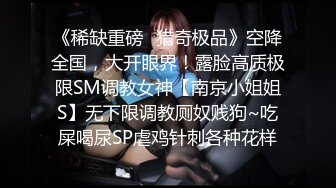 《稀缺重磅 猎奇极品》空降全国，大开眼界！露脸高质极限SM调教女神【南京小姐姐S】无下限调教厕奴贱狗~吃屎喝尿SP虐鸡针刺各种花样